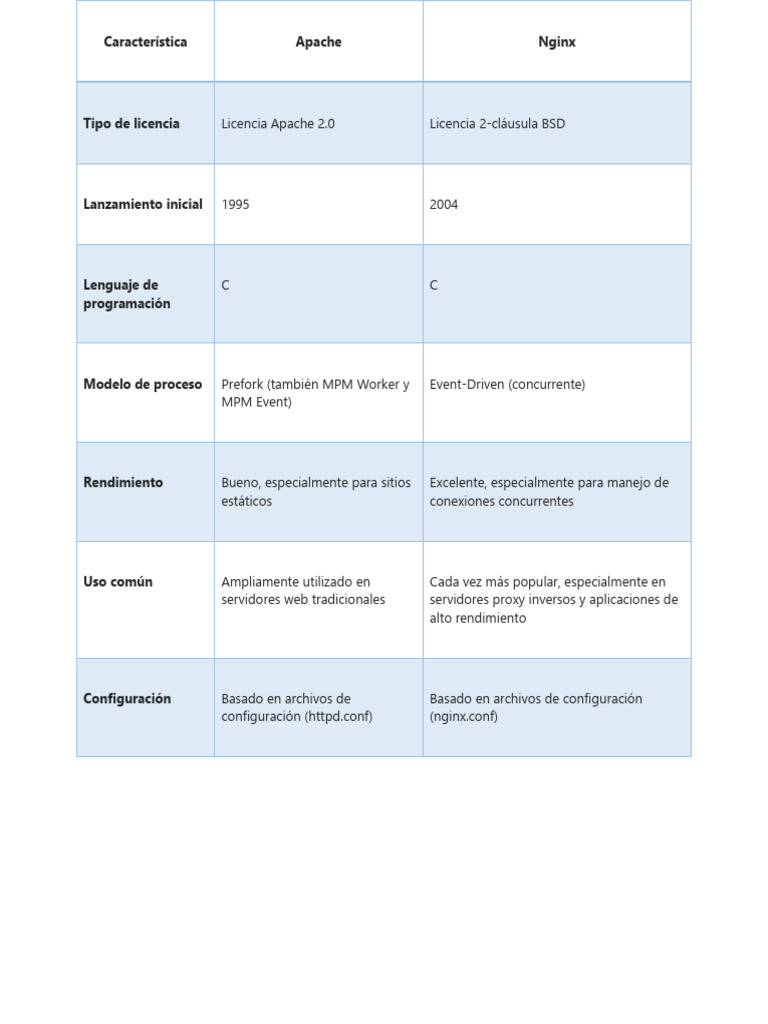 | Característica | Apache | Nginx |
|---|---|---|
| Tipo de licencia | Licencia Apache 2.0 | Licencia 2-cláusula BSD |
| Lanzamiento inicial | 1995 | 2004 |
| Lenguaje de programación | C | C |
| Modelo de proceso | Prefork (también MPM Worker y MPM Event) | Event-Driven (concurrente) |
| Rendimiento | Bueno, especialmente para sitios estáticos | Excelente, especialmente para manejo de conexiones concurrentes |
| Uso común | Ampliamente utilizado en servidores web tradicionales | Cada vez más popular, especialmente en servidores proxy inversos y aplicaciones de alto rendimiento |
| Configuración | Basado en archivos de configuración (httpd.conf) | Basado en archivos de configuración (nginx.conf) |